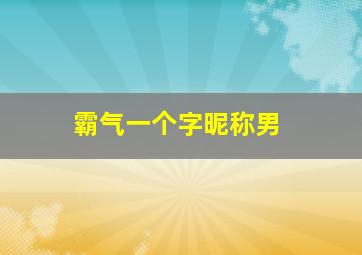 霸气一个字昵称男